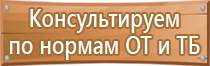 Консультируем по нормам ОТ и ТБ